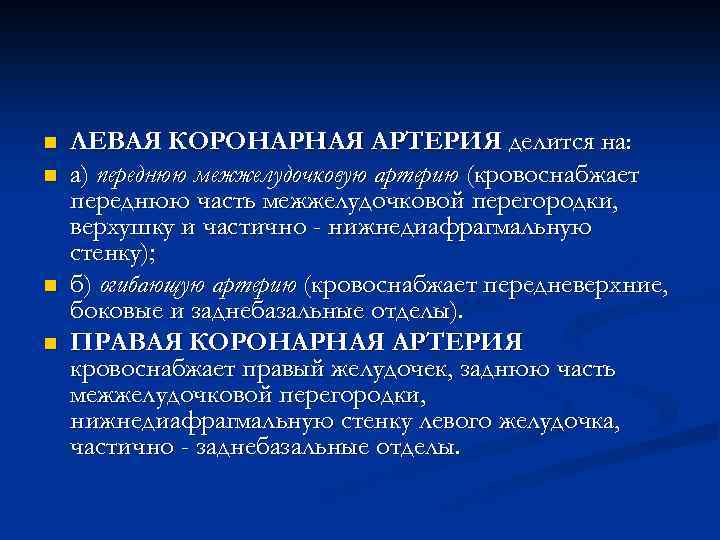 ЛЕВАЯ КОРОНАРНАЯ АРТЕРИЯ делится на:

а) переднюю межжелудочковую артерию (кровоснабжает переднюю часть межжелудочковой перегородки, верхушку и частично - нижнедиафрагмальную стенку);

б) огибающую артерию (кровоснабжает передневерхние, боковые и заднебазальные отделы).

ПРАВАЯ КОРОНАРНАЯ АРТЕРИЯ кровоснабжает правый желудочек, заднюю часть межжелудочковой перегородки, нижнедиафрагмальную стенку левого желудочка, частично - заднебазальные отделы.